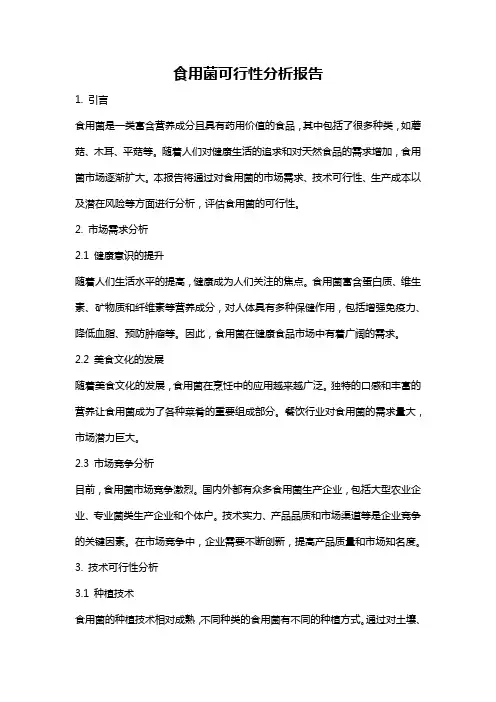 食用菌可行性分析报告

1. 引言

食用菌是一类富含营养成分且具有药用价值的食品，其中包括了很多种类，如蘑菇、木耳、平菇等。随着人们对健康生活的追求和对天然食品的需求增加，食用菌市场逐渐扩大。本报告将通过对食用菌的市场需求、技术可行性、生产成本以及潜在风险等方面进行分析，评估食用菌的可行性。

2. 市场需求分析

2.1 健康意识的提升

随着人们生活水平的提高，健康成为人们关注的焦点。食用菌富含蛋白质、维生素、矿物质和纤维素等营养成分，对人体具有多种保健作用，包括增强免疫力、降低血脂、预防肿瘤等。因此，食用菌在健康食品市场中有着广阔的需求。

2.2 美食文化的发展

随着美食文化的发展，食用菌在烹饪中的应用越来越广泛。独特的口感和丰富的营养让食用菌成为了各种菜肴的重要组成部分。餐饮行业对食用菌的需求量大，市场潜力巨大。

2.3 市场竞争分析

目前，食用菌市场竞争激烈。国内外都有众多食用菌生产企业，包括大型农业企业、专业菌类生产企业和个体户。技术实力、产品品质和市场渠道等是企业竞争的关键因素。在市场竞争中，企业需要不断创新，提高产品质量和市场知名度。

3. 技术可行性分析

3.1 种植技术

食用菌的种植技术相对成熟，不同种类的食用菌有不同的种植方式。通过对土壤、